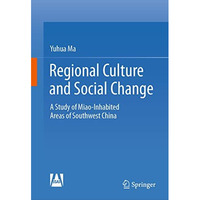 Yuhua Ma

Regional Culture and Social Change

A Study of Miao-Inhabited Areas of Southwest China

Springer